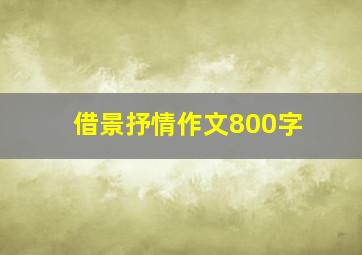 借景抒情作文800字